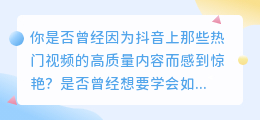 你是否曾经因为抖音上那些热门视频的高质量内容而感到惊艳？是否曾经想要学会如...